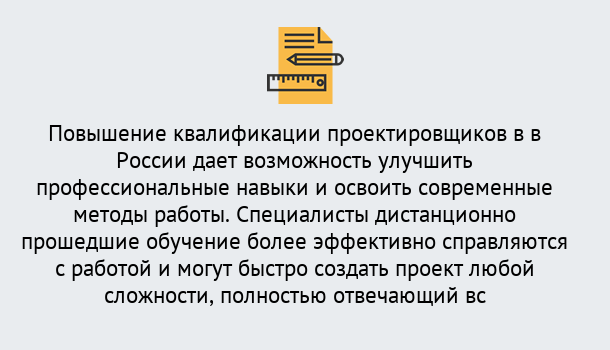 Повышение квалификации проектировщиков в в России дает возможность улучшить профессиональные навыки и освоить современные методы работы. Специалисты дистанционно прошедшие обучение более эффективно справляются с работой и могут быстро создать проект любой сложности, полностью отвечающий вс